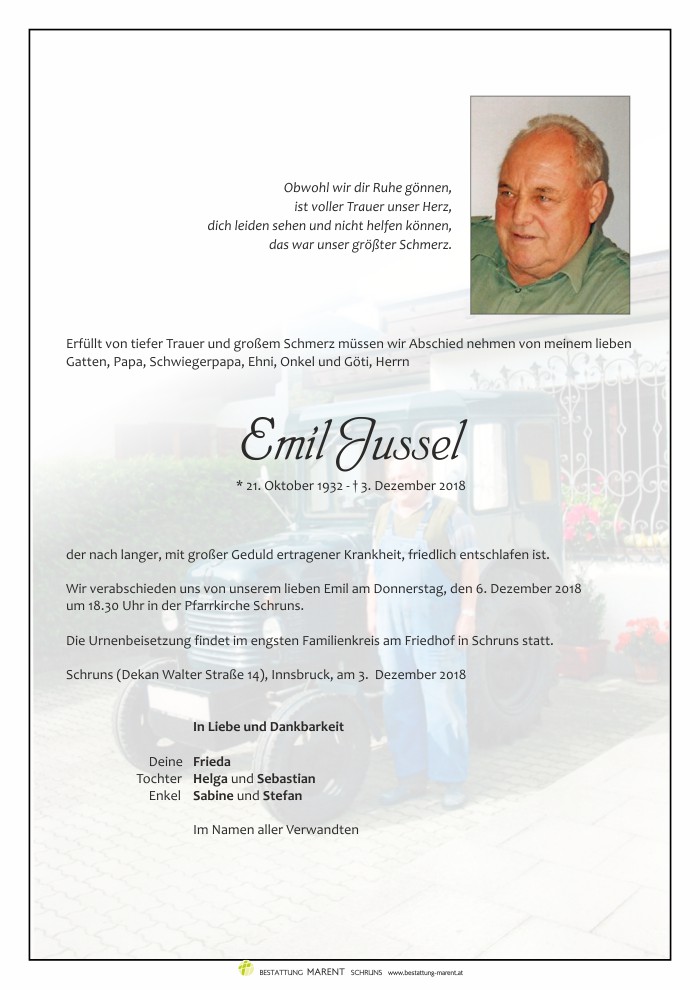 Obwohl wir dir Ruhe gönnen,
ist voller Trauer unser Herz,
dich leiden sehen und nicht helfen können,
das war unser größter Schmerz.

Erfüllt von tiefer Trauer und großem Schmerz müssen wir Abschied nehmen von meinem lieben Gatten, Papa, Schwiegerpapa, Ehni, Onkel und Göti, Herrn

Emil Jussel

* 21. Oktober 1932 - † 3. Dezember 2018

der nach langer, mit großer Geduld ertragener Krankheit, friedlich entschlafen ist.

Wir verabschieden uns von unserem lieben Emil am Donnerstag, den 6. Dezember 2018 um 18.30 Uhr in der Pfarrkirche Schruns.

Die Urnenbeisetzung findet im engsten Familienkreis am Friedhof in Schruns statt.

Schruns (Dekan Walter Straße 14), Innsbruck, am 3. Dezember 2018

In Liebe und Dankbarkeit

Deine Frieda
Tochter Helga und Sebastian
Enkel Sabine und Stefan

Im Namen aller Verwandten

BESTATTUNG MARENT SCHRUNS www.bestattung-marent.at